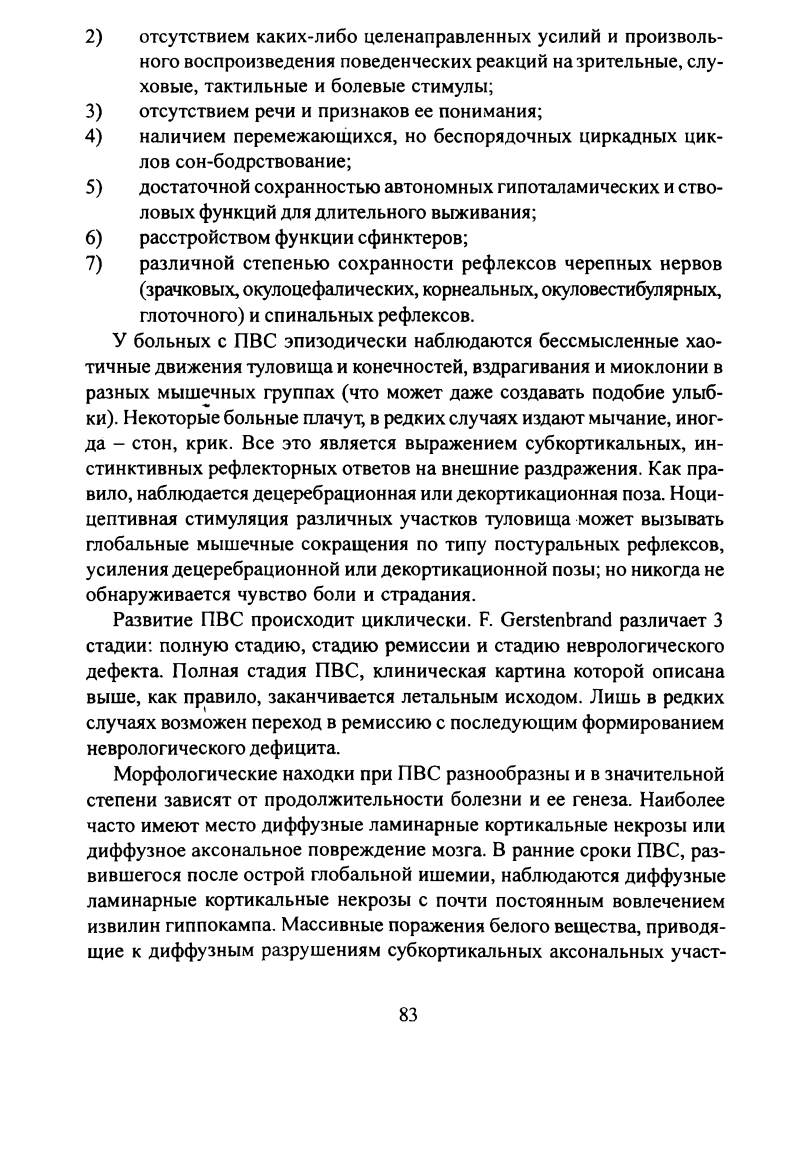 2) отсутствием каких-либо целенаправленных усилий и произвольного воспроизведения поведенческих реакций на зрительные, слуховые, тактильные и болевые стимулы;
3) отсутствием речи и признаков ее понимания;
4) наличием перемежающихся, но беспорядочных циркадных циклов сон-бодрствование;
5) достаточной сохранностью автономных гипоталамических и стволовых функций для длительного выживания;
6) расстройством функции сфинктеров;
7) различной степенью сохранности рефлексов черепных нервов (зрачковых, окулоцефалических, корнеальных, окуловестибулярных, глоточного) и спинальных рефлексов.

У больных с ПВС эпизодически наблюдаются бессмысленные хаотичные движения туловища и конечностей, вздрагивания и миоклонии в разных мышечных группах (что может даже создавать подобие улыбки). Некоторые больные плачут, в редких случаях издают мычание, иногда – стон, крик. Все это является выражением субкортикальных, инстинктивных рефлекторных ответов на внешние раздражения. Как правило, наблюдается децеребрационная или декортикационная поза. Ноцицептивная стимуляция различных участков туловища может вызывать глобальные мышечные сокращения по типу постуральных рефлексов, усиления децеребрационной или декортикационной позы; но никогда не обнаруживается чувство боли и страдания.

Развитие ПВС происходит циклически. F. Gerstenbrand различает 3 стадии: полную стадию, стадию ремиссии и стадию неврологического дефекта. Полная стадия ПВС, клиническая картина которой описана выше, как правило, заканчивается летальным исходом. Лишь в редких случаях возможен переход в ремиссию с последующим формированием неврологического дефицита.

Морфологические находки при ПВС разнообразны и в значительной степени зависят от продолжительности болезни и ее генеза. Наиболее часто имеют место диффузные ламинарные кортикальные некрозы или диффузное аксональное повреждение мозга. В ранние сроки ПВС, развившегося после острой глобальной ишемии, наблюдаются диффузные ламинарные кортикальные некрозы с почти постоянным вовлечением извилин гиппокампа. Массивные поражения белого вещества, приводящие к диффузным разрушениям субкортикальных аксональных участ-

83